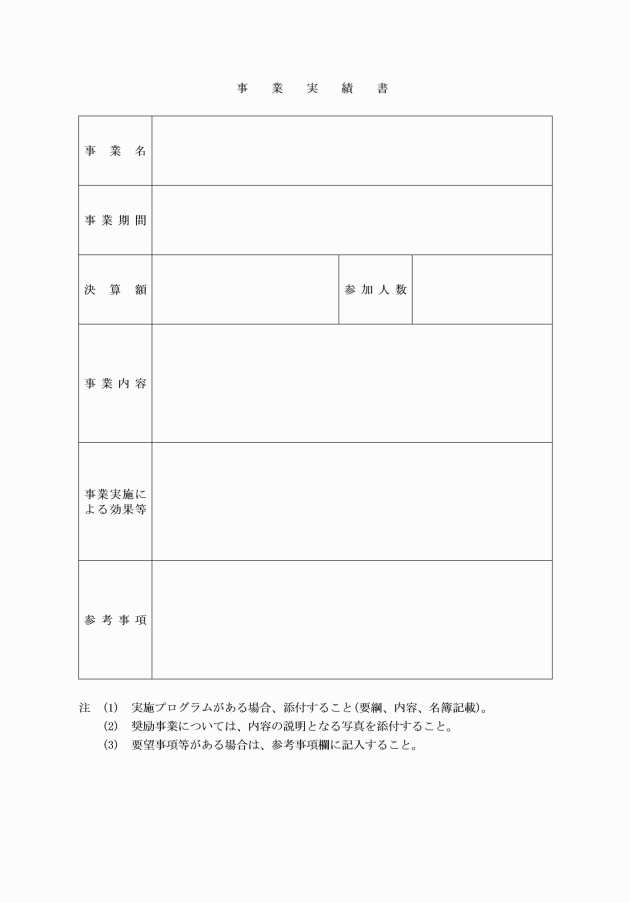 事　業　実　績　書

| 事　業　名 | | | |
|---|---|---|---|
| 事業期間 | | | |
| 決　算　額 | | 参加人数 | |
| 事業内容 | | | |
| 事業実施による効果等 | | | |
| 参考事項 | | | |

注　(1)　実施プログラムがある場合、添付すること(要綱、内容、名簿記載)。
　　(2)　奨励事業については、内容の説明となる写真を添付すること。
　　(3)　要望事項等がある場合は、参考事項欄に記入すること。